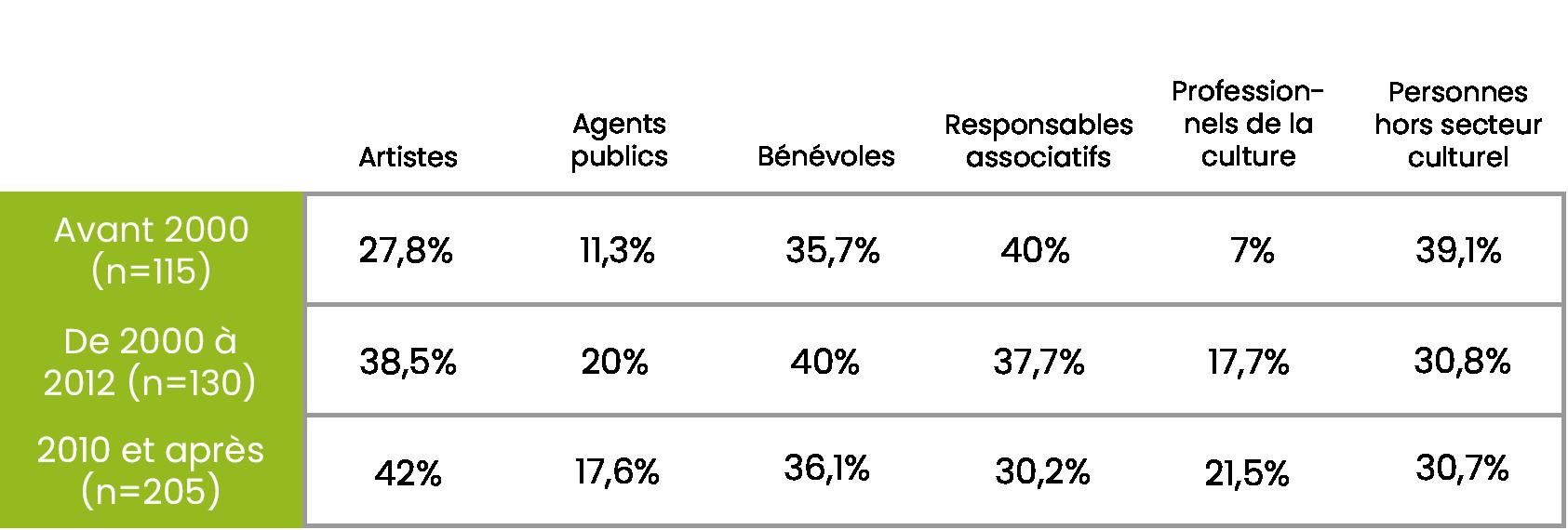 |  | Artistes | Agents publics | Bénévoles | Responsables associatifs | Professionnels de la culture | Personnes hors secteur culturel |
|---|---|---|---|---|---|---|
| Avant 2000 (n=115) | 27,8% | 11,3% | 35,7% | 40% | 7% | 39,1% |
| De 2000 à 2012 (n=130) | 38,5% | 20% | 40% | 37,7% | 17,7% | 30,8% |
| 2010 et après (n=205) | 42% | 17,6% | 36,1% | 30,2% | 21,5% | 30,7% |